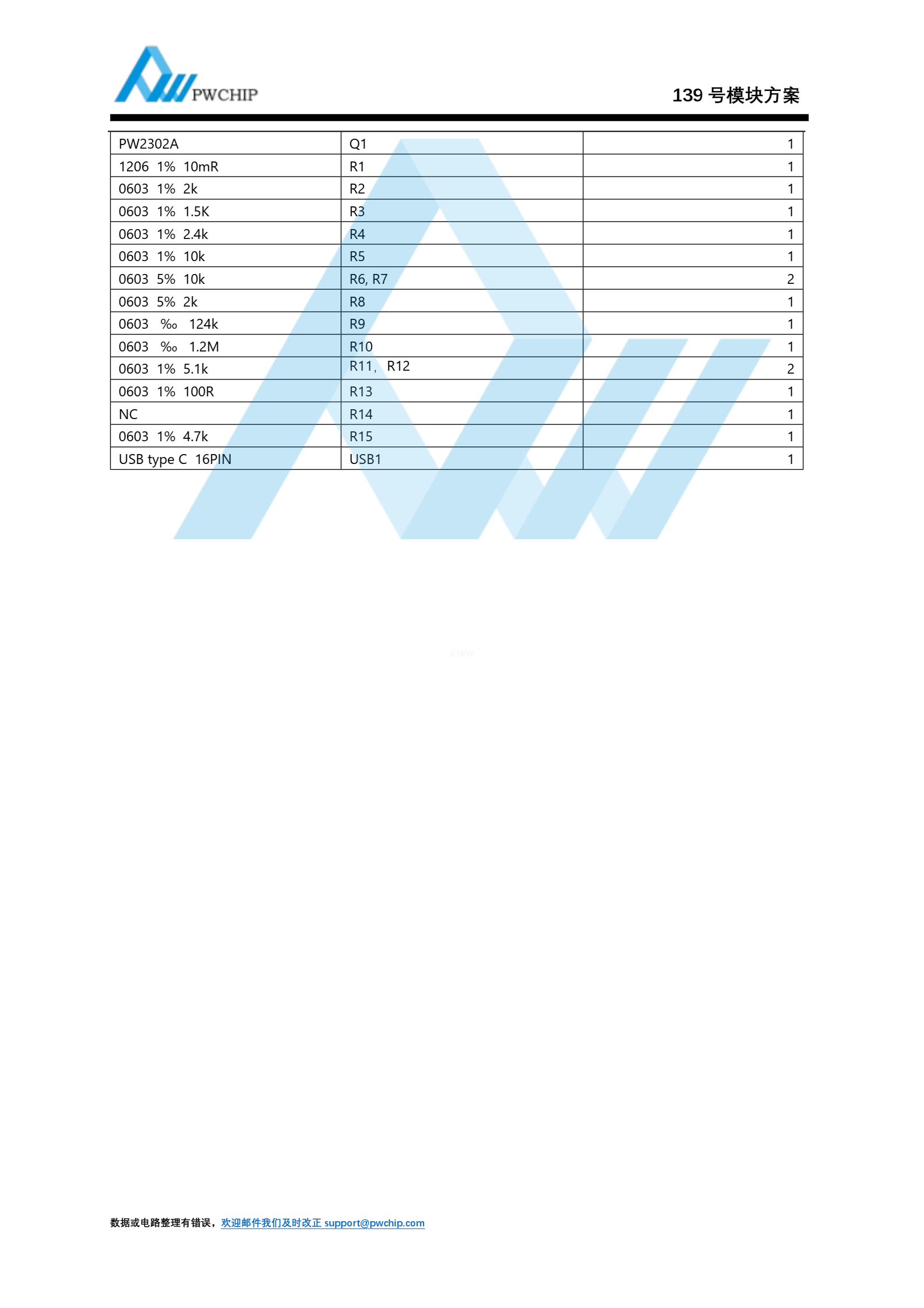 PWCHIP

139号模块方案

| PW2302A | Q1 | 1 |
|---|---|---|
| 1206 1% 10mR | R1 | 1 |
| 0603 1% 2k | R2 | 1 |
| 0603 1% 1.5K | R3 | 1 |
| 0603 1% 2.4k | R4 | 1 |
| 0603 1% 10k | R5 | 1 |
| 0603 5% 10k | R6, R7 | 2 |
| 0603 5% 2k | R8 | 1 |
| 0603 ‰ 124k | R9 | 1 |
| 0603 ‰ 1.2M | R10 | 1 |
| 0603 1% 5.1k | R11, R12 | 2 |
| 0603 1% 100R | R13 | 1 |
| NC | R14 | 1 |
| 0603 1% 4.7k | R15 | 1 |
| USB type C 16PIN | USB1 | 1 |

数据或电路整理有错误，欢迎邮件我们及时改正 support@pwchip.com